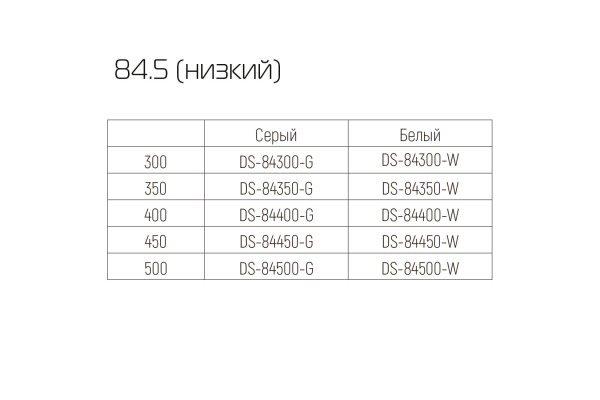 84.5 (низкий)

|  | Серый | Белый |
|---|---|---|
| 300 | DS-84300-G | DS-84300-W |
| 350 | DS-84350-G | DS-84350-W |
| 400 | DS-84400-G | DS-84400-W |
| 450 | DS-84450-G | DS-84450-W |
| 500 | DS-84500-G | DS-84500-W |